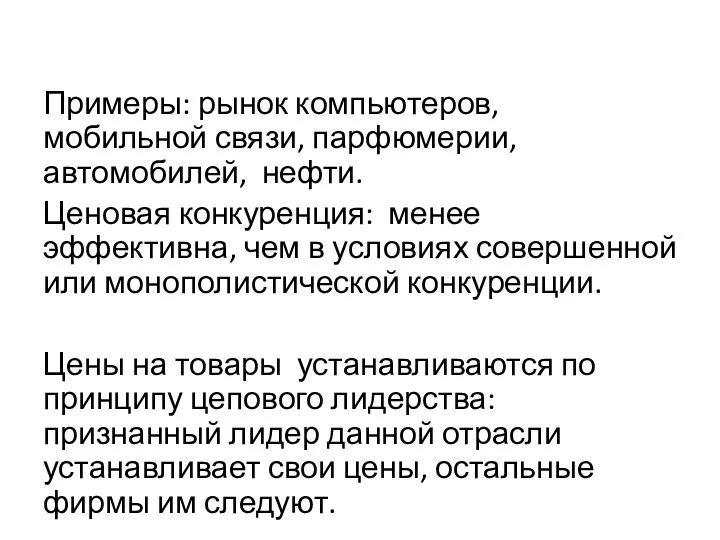 Примеры: рынок компьютеров, мобильной связи, парфюмерии, автомобилей, нефти.

Ценовая конкуренция: менее эффективна, чем в условиях совершенной или монополистической конкуренции.

Цены на товары устанавливаются по принципу цепового лидерства: признанный лидер данной отрасли устанавливает свои цены, остальные фирмы им следуют.